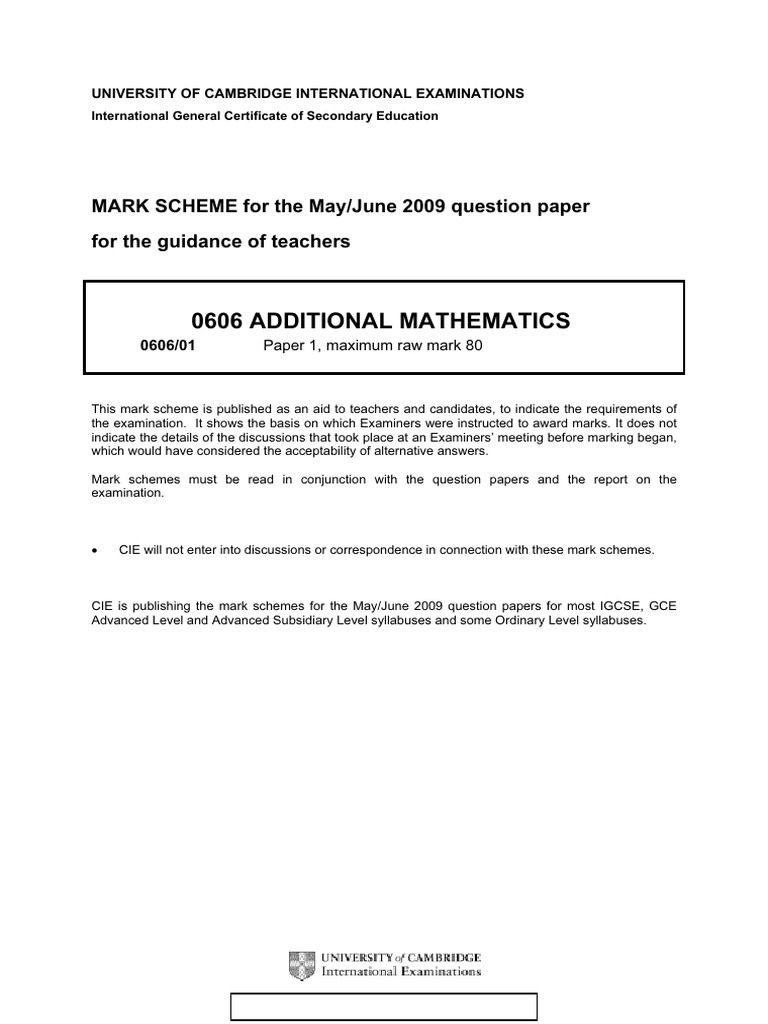 UNIVERSITY OF CAMBRIDGE INTERNATIONAL EXAMINATIONS
International General Certificate of Secondary Education

MARK SCHEME for the May/June 2009 question paper
for the guidance of teachers

0606 ADDITIONAL MATHEMATICS
0606/01 Paper 1, maximum raw mark 80

This mark scheme is published as an aid to teachers and candidates, to indicate the requirements of the examination. It shows the basis on which Examiners were instructed to award marks. It does not indicate the details of the discussions that took place at an Examiners' meeting before marking began, which would have considered the acceptability of alternative answers.

Mark schemes must be read in conjunction with the question papers and the report on the examination.

• CIE will not enter into discussions or correspondence in connection with these mark schemes.

CIE is publishing the mark schemes for the May/June 2009 question papers for most IGCSE, GCE Advanced Level and Advanced Subsidiary Level syllabuses and some Ordinary Level syllabuses.

UNIVERSITY of CAMBRIDGE
International Examinations